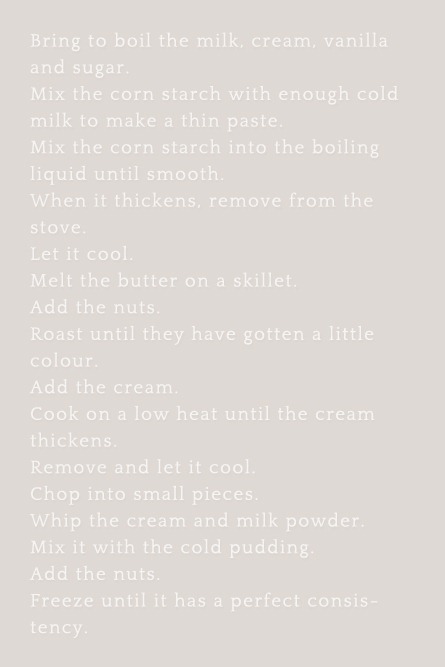 Bring to boil the milk, cream, vanilla and sugar.
Mix the corn starch with enough cold milk to make a thin paste.
Mix the corn starch into the boiling liquid until smooth.
When it thickens, remove from the stove.
Let it cool.
Melt the butter on a skillet.
Add the nuts.
Roast until they have gotten a little colour.
Add the cream.
Cook on a low heat until the cream thickens.
Remove and let it cool.
Chop into small pieces.
Whip the cream and milk powder.
Mix it with the cold pudding.
Add the nuts.
Freeze until it has a perfect consistency.